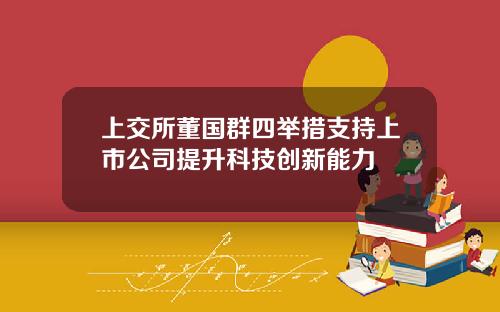 上交所董国群四举措支持上市公司提升科技创新能力